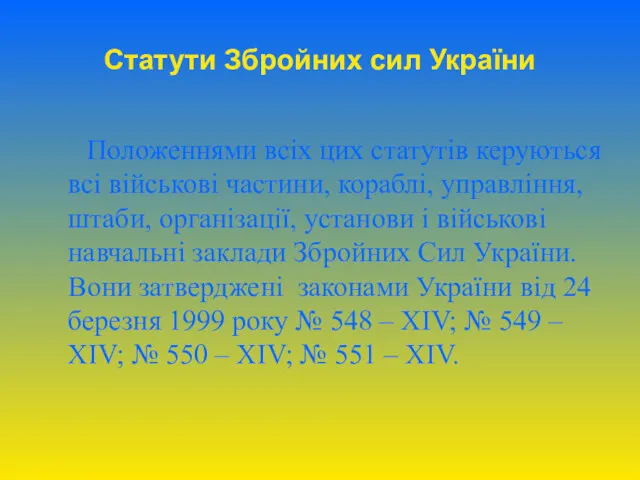 Статути Збройних сил України

Положеннями всіх цих статутів керуються всі військові частини, кораблі, управління, штаби, організації, установи і військові навчальні заклади Збройних Сил України. Вони затверджені законами України від 24 березня 1999 року № 548 – XIV; № 549 – XIV; № 550 – XIV; № 551 – XIV.